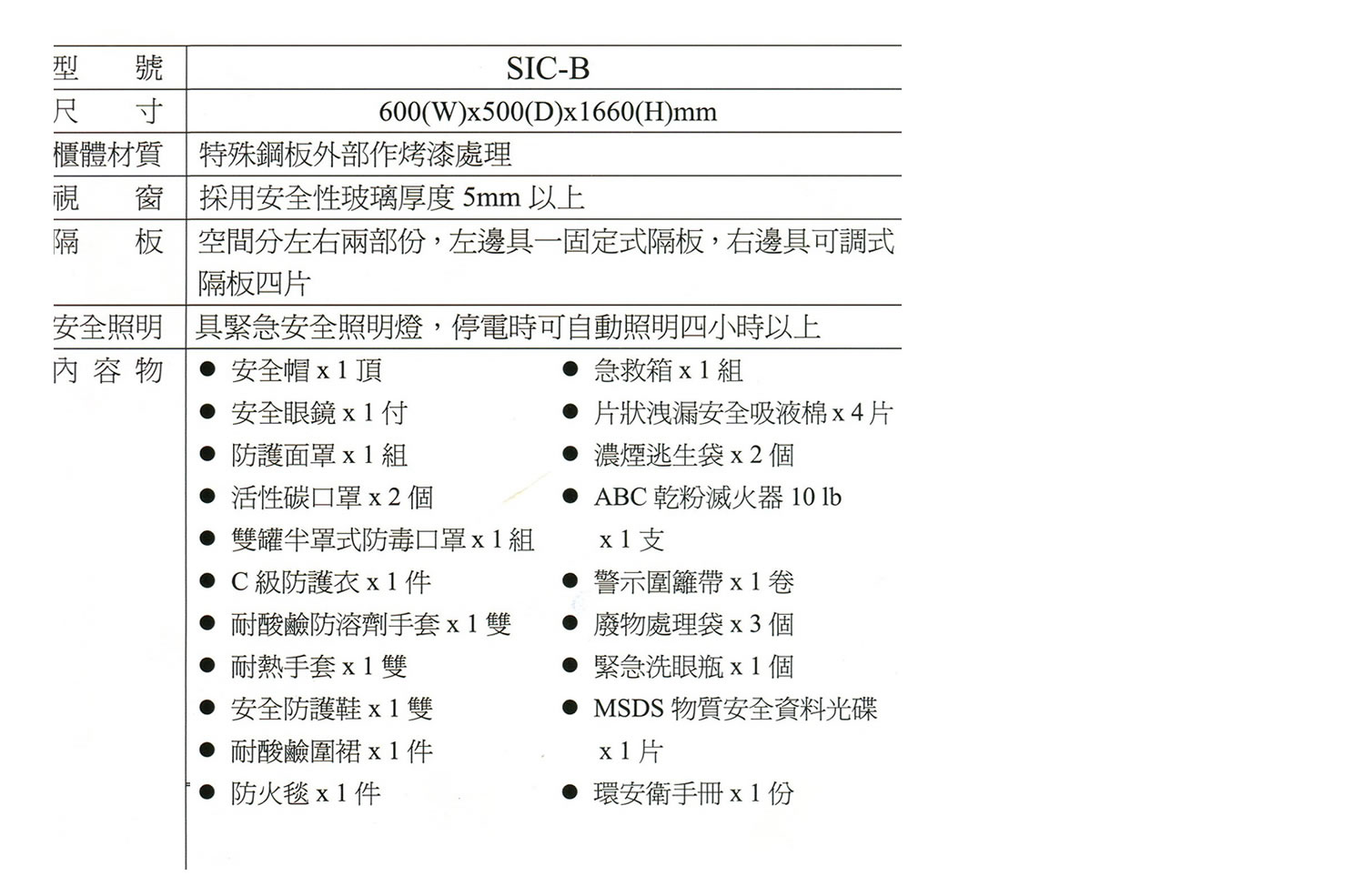 | 型　號 | SIC-B |
|---|---|
| 尺　寸 | 600(W)x500(D)x1660(H)mm |
| 櫃體材質 | 特殊鋼板外部作烤漆處理 |
| 視　窗 | 採用安全性玻璃厚度 5mm 以上 |
| 隔　板 | 空間分左右兩部份，左邊具一固定式隔板，右邊具可調式隔板四片 |
| 安全照明 | 具緊急安全照明燈，停電時可自動照明四小時以上 |
| 內 容 物 | ● 安全帽 x 1 頂 ● 安全眼鏡 x 1 付 ● 防護面罩 x 1 組 ● 活性碳口罩 x 2 個 ● 雙罐半罩式防毒口罩 x 1 組 ● C 級防護衣 x 1 件 ● 耐酸鹼防溶劑手套 x 1 雙 ● 耐熱手套 x 1 雙 ● 安全防護鞋 x 1 雙 ● 耐酸鹼圍裙 x 1 件 ● 防火毯 x 1 件 ● 急救箱 x 1 組 ● 片狀洩漏安全吸液棉 x 4 片 ● 濃煙逃生袋 x 2 個 ● ABC 乾粉滅火器 10 lb x 1 支 ● 警示圍籬帶 x 1 卷 ● 廢物處理袋 x 3 個 ● 緊急洗眼瓶 x 1 個 ● MSDS 物質安全資料光碟 x 1 片 ● 環安衛手冊 x 1 份 |